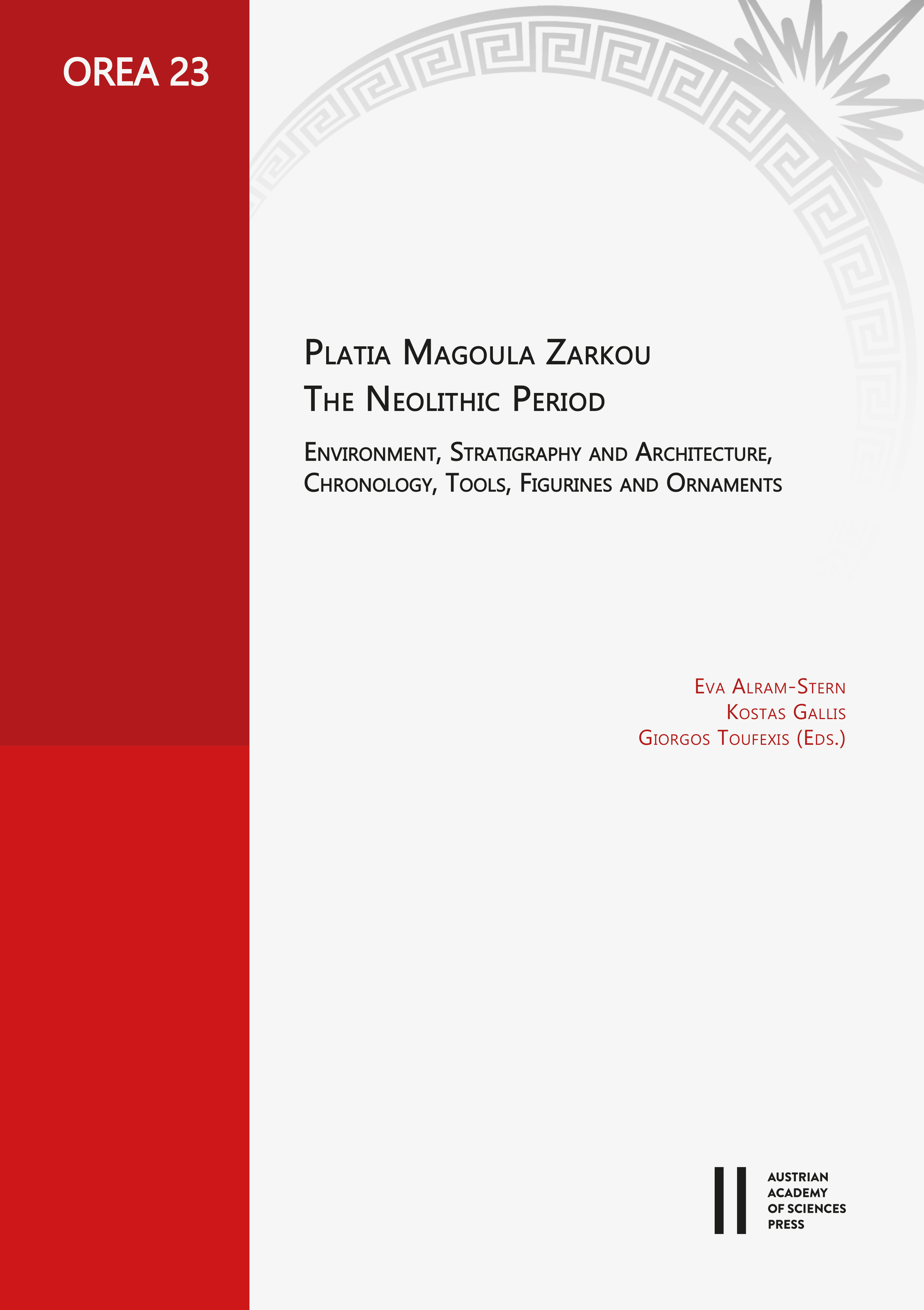 OREA 23

Platia Magoula Zarkou
The Neolithic Period

Environment, Stratigraphy and Architecture, Chronology, Tools, Figurines and Ornaments

Eva Alram-Stern
Kostas Gallis
Giorgos Toufexis (Eds.)

AUSTRIAN
ACADEMY
OF SCIENCES
PRESS